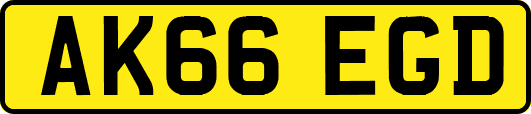 AK66 EGD